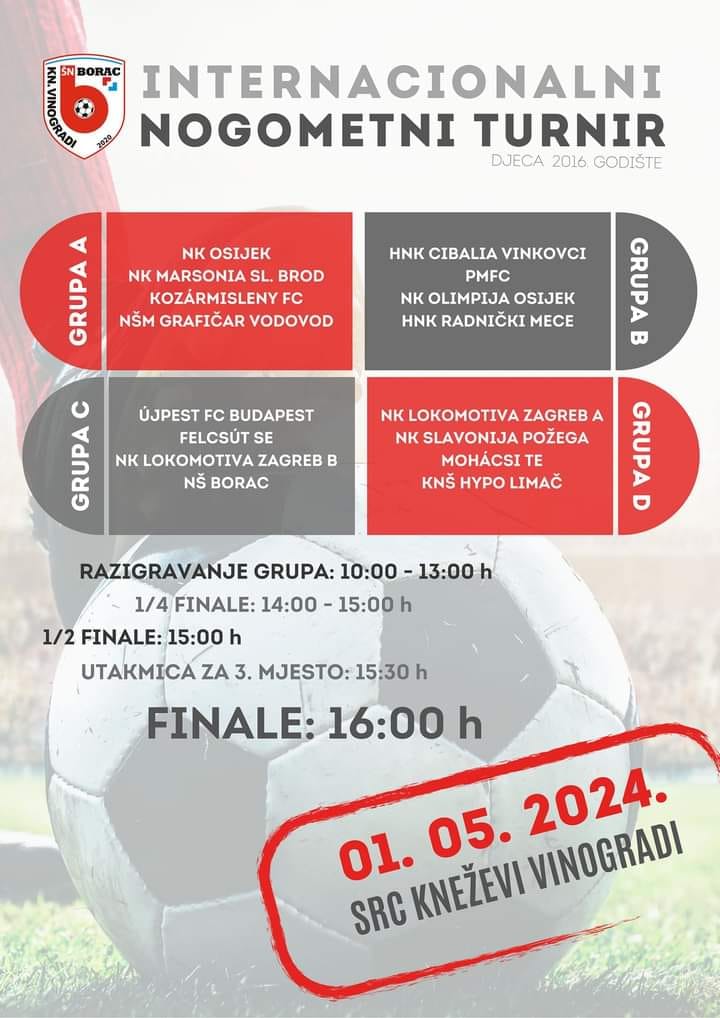 ŠN BORAC
KN. VINOGRADI
2020

INTERNACIONALNI
NOGOMETNI TURNIR

DJECA 2016. GODIŠTE

GRUPA A

NK OSIJEK
NK MARSONIA SL. BROD
KOZÁRMISLENY FC
NŠM GRAFIČAR VODOVOD

HNK CIBALIA VINKOVCI
PMFC
NK OLIMPIJA OSIJEK
HNK RADNIČKI MECE

GRUPA B

GRUPA C

ÚJPEST FC BUDAPEST
FELCSÚT SE
NK LOKOMOTIVA ZAGREB B
NŠ BORAC

NK LOKOMOTIVA ZAGREB A
NK SLAVONIJA POŽEGA
MOHÁCSI TE
KNŠ HYPO LIMAČ

GRUPA D

RAZIGRAVANJE GRUPA: 10:00 - 13:00 h
1/4 FINALE: 14:00 - 15:00 h
1/2 FINALE: 15:00 h
UTAKMICA ZA 3. MJESTO: 15:30 h

FINALE: 16:00 h

01. 05. 2024.
SRC KNEŽEVI VINOGRADI